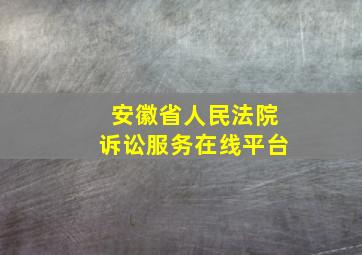 安徽省人民法院
诉讼服务在线平台